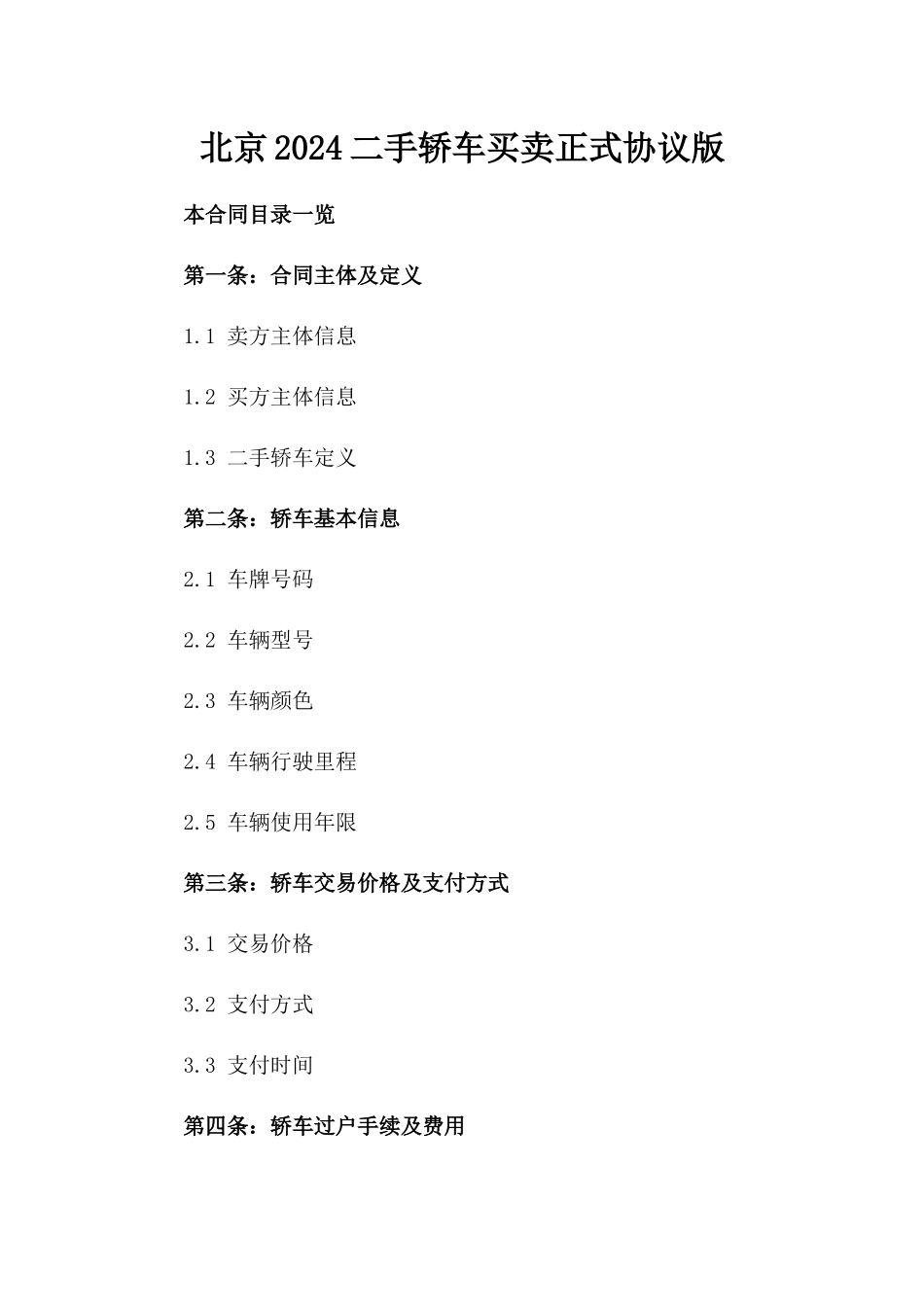 北京2024二手轿车买卖正式协议版

本合同目录一览

第一条：合同主体及定义

1.1 卖方主体信息

1.2 买方主体信息

1.3 二手轿车定义

第二条：轿车基本信息

2.1 车牌号码

2.2 车辆型号

2.3 车辆颜色

2.4 车辆行驶里程

2.5 车辆使用年限

第三条：轿车交易价格及支付方式

3.1 交易价格

3.2 支付方式

3.3 支付时间

第四条：轿车过户手续及费用